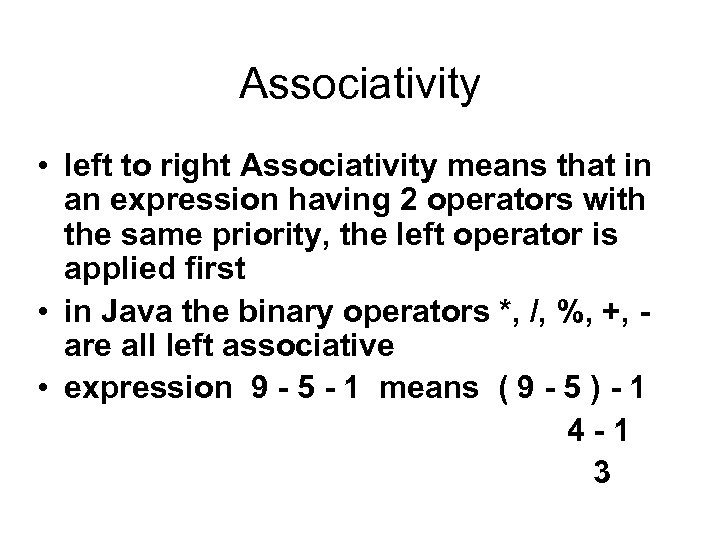 Associativity

• left to right Associativity means that in an expression having 2 operators with the same priority, the left operator is applied first

• in Java the binary operators *, /, %, +, - are all left associative

• expression 9 - 5 - 1 means ( 9 - 5 ) - 1

4 - 1

3